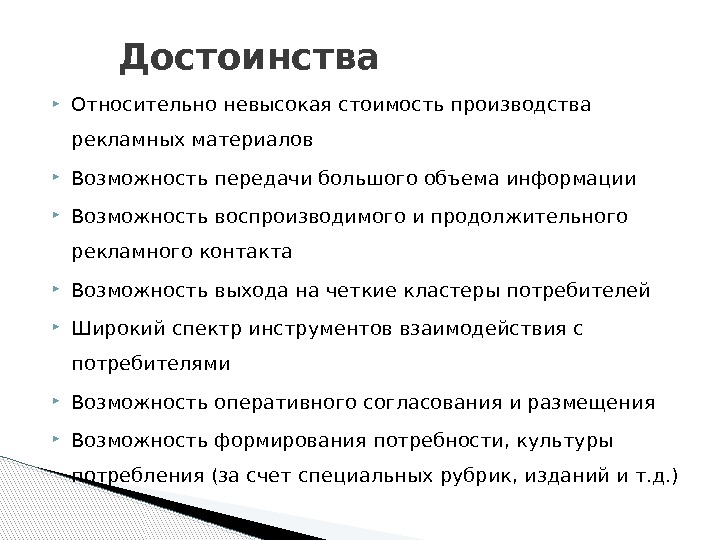 Достоинства

Относительно невысокая стоимость производства рекламных материалов

Возможность передачи большого объема информации

Возможность воспроизводимого и продолжительного рекламного контакта

Возможность выхода на четкие кластеры потребителей

Широкий спектр инструментов взаимодействия с потребителями

Возможность оперативного согласования и размещения

Возможность формирования потребности, культуры потребления (за счет специальных рубрик, изданий и т.д.)